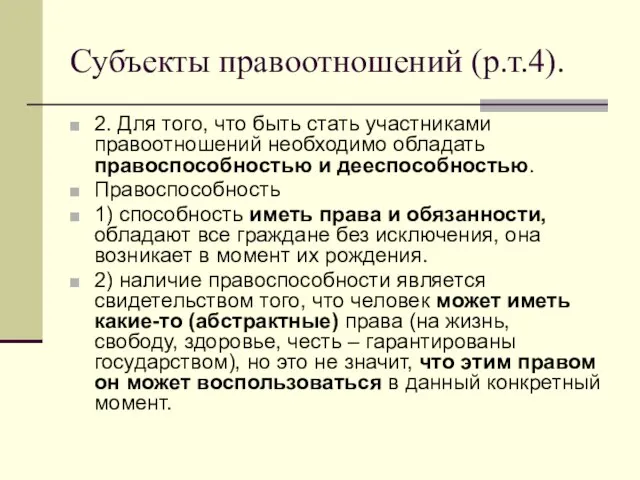 Субъекты правоотношений (р.т.4).

2. Для того, что быть стать участниками правоотношений необходимо обладать правоспособностью и дееспособностью.

Правоспособность

1) способность иметь права и обязанности, обладают все граждане без исключения, она возникает в момент их рождения.

2) наличие правоспособности является свидетельством того, что человек может иметь какие-то (абстрактные) права (на жизнь, свободу, здоровье, честь – гарантированы государством), но это не значит, что этим правом он может воспользоваться в данный конкретный момент.